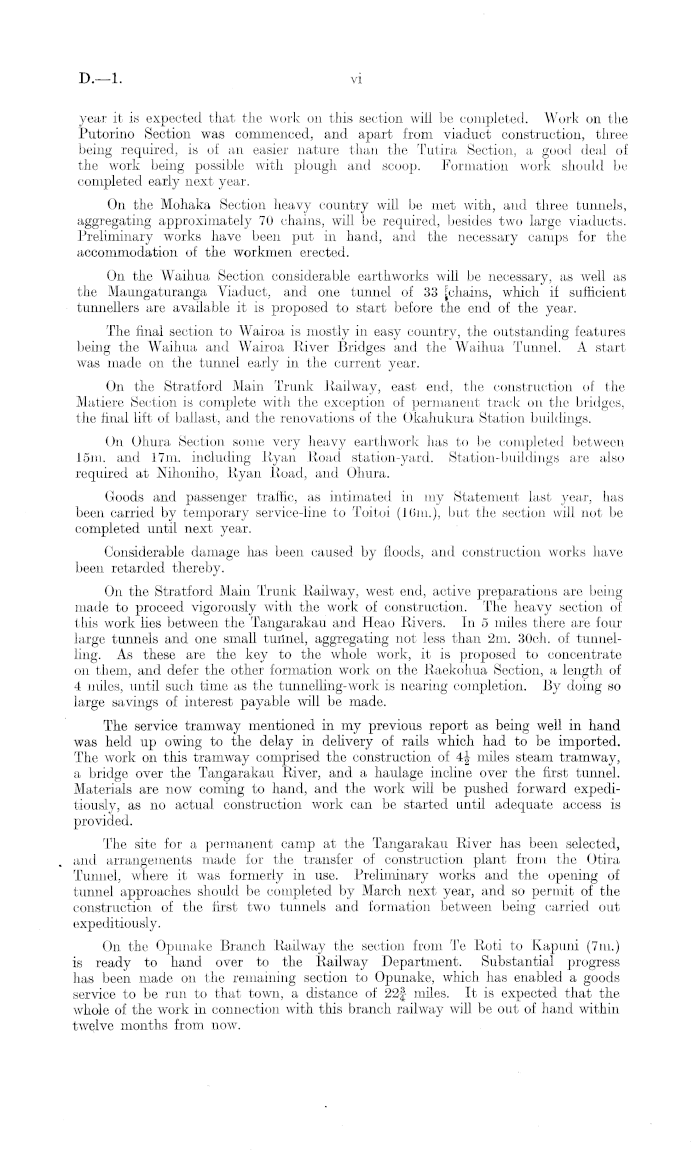 D.—1. vi

year it is expected that the work on this section will be completed. Work on the Putorino Section was commenced, and apart from viaduct construction, three being required, is of an easier nature than the Tutira Section, a good deal of the work being possible with plough and scoop. Formation work should be completed early next year.

On the Mohaka Section heavy country will be met with, and three tunnels, aggregating approximately 70 chains, will be required, besides two large viaducts. Preliminary works have been put in hand, and the necessary camps for the accommodation of the workmen erected.

On the Waihua Section considerable earthworks will be necessary, as well as the Maungaturanga Viaduct, and one tunnel of 33 chains, which if sufficient tunnellers are available it is proposed to start before the end of the year.

The final section to Wairoa is mostly in easy country, the outstanding features being the Waihua and Wairoa River Bridges and the Waihua Tunnel. A start was made on the tunnel early in the current year.

On the Stratford Main Trunk Railway, east end, the construction of the Matiere Section is complete with the exception of permanent track on the bridges, the final lift of ballast, and the renovations of the Okahukura Station buildings.

On Ohura Section some very heavy earthwork has to be completed between 15m. and 17m. including Ryan Road station-yard. Station-buildings are also required at Nihoniho, Ryan Road, and Ohura.

Goods and passenger traffic, as intimated in my Statement last year, has been carried by temporary service-line to Toitoi (16m.), but the section will not be completed until next year.

Considerable damage has been caused by floods, and construction works have been retarded thereby.

On the Stratford Main Trunk Railway, west end, active preparations are being made to proceed vigorously with the work of construction. The heavy section of this work lies between the Tangarakau and Heao Rivers. In 5 miles there are four large tunnels and one small tunnel, aggregating not less than 2m. 30ch. of tunnelling. As these are the key to the whole work, it is proposed to concentrate on them, and defer the other formation work on the Raekohua Section, a length of 4 miles, until such time as the tunnelling-work is nearing completion. By doing so large savings of interest payable will be made.

The service tramway mentioned in my previous report as being well in hand was held up owing to the delay in delivery of rails which had to be imported. The work on this tramway comprised the construction of $4\frac{1}{2}$ miles steam tramway, a bridge over the Tangarakau River, and a haulage incline over the first tunnel. Materials are now coming to hand, and the work will be pushed forward expeditiously, as no actual construction work can be started until adequate access is provided.

The site for a permanent camp at the Tangarakau River has been selected, and arrangements made for the transfer of construction plant from the Otira Tunnel, where it was formerly in use. Preliminary works and the opening of tunnel approaches should be completed by March next year, and so permit of the construction of the first two tunnels and formation between being carried out expeditiously.

On the Opunake Branch Railway the section from Te Roti to Kapuni (7m.) is ready to hand over to the Railway Department. Substantial progress has been made on the remaining section to Opunake, which has enabled a goods service to be run to that town, a distance of $22\frac{3}{4}$ miles. It is expected that the whole of the work in connection with this branch railway will be out of hand within twelve months from now.